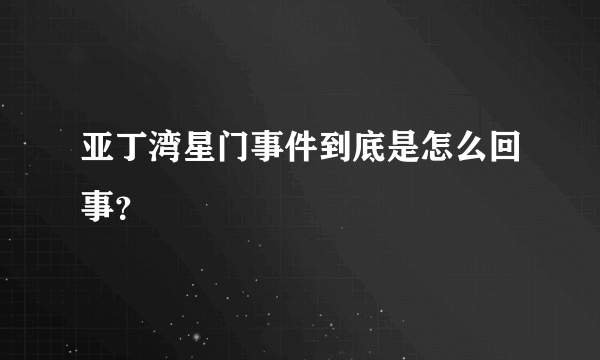 亚丁湾星门事件到底是怎么回事?